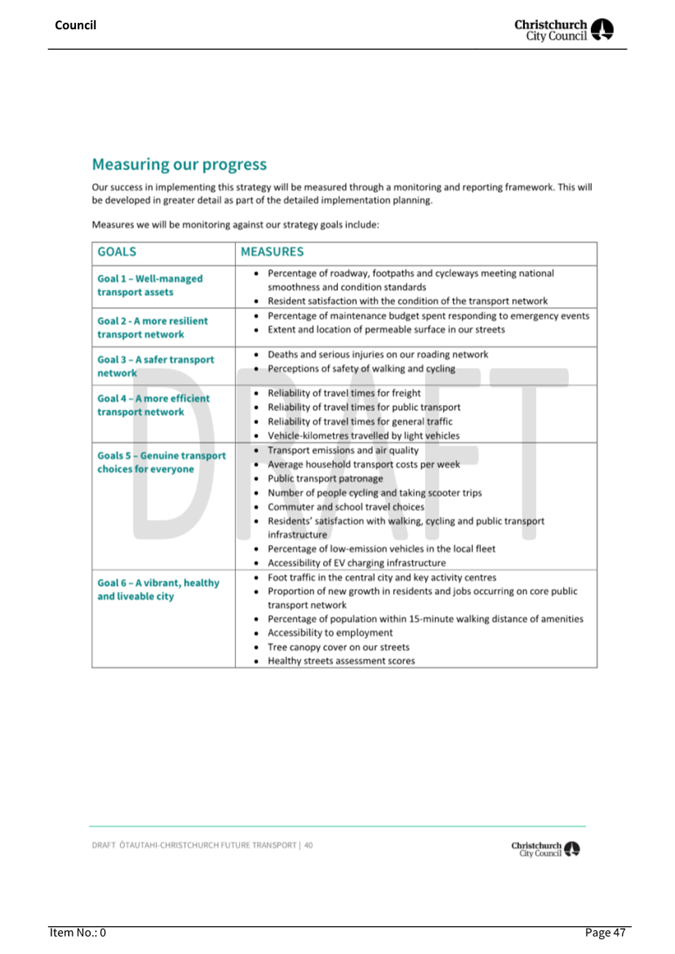 Council

Christchurch City Council

Measuring our progress

Our success in implementing this strategy will be measured through a monitoring and reporting framework. This will be developed in greater detail as part of the detailed implementation planning.

Measures we will be monitoring against our strategy goals include:

| GOALS | MEASURES |
|---|---|
| Goal 1 – Well-managed transport assets | • Percentage of roadway, footpaths and cycleways meeting national smoothness and condition standards • Resident satisfaction with the condition of the transport network |
| Goal 2 - A more resilient transport network | • Percentage of maintenance budget spent responding to emergency events • Extent and location of permeable surface in our streets |
| Goal 3 – A safer transport network | • Deaths and serious injuries on our roading network • Perceptions of safety of walking and cycling |
| Goal 4 – A more efficient transport network | • Reliability of travel times for freight • Reliability of travel times for public transport • Reliability of travel times for general traffic • Vehicle-kilometres travelled by light vehicles |
| Goals 5 – Genuine transport choices for everyone | • Transport emissions and air quality • Average household transport costs per week • Public transport patronage • Number of people cycling and taking scooter trips • Commuter and school travel choices • Residents' satisfaction with walking, cycling and public transport infrastructure • Percentage of low-emission vehicles in the local fleet • Accessibility of EV charging infrastructure |
| Goal 6 – A vibrant, healthy and liveable city | • Foot traffic in the central city and key activity centres • Proportion of new growth in residents and jobs occurring on core public transport network • Percentage of population within 15-minute walking distance of amenities • Accessibility to employment • Tree canopy cover on our streets • Healthy streets assessment scores |

DRAFT ŌTAUTAHI-CHRISTCHURCH FUTURE TRANSPORT | 40

Christchurch City Council

Item No.: 0

Page 47

DRAFT